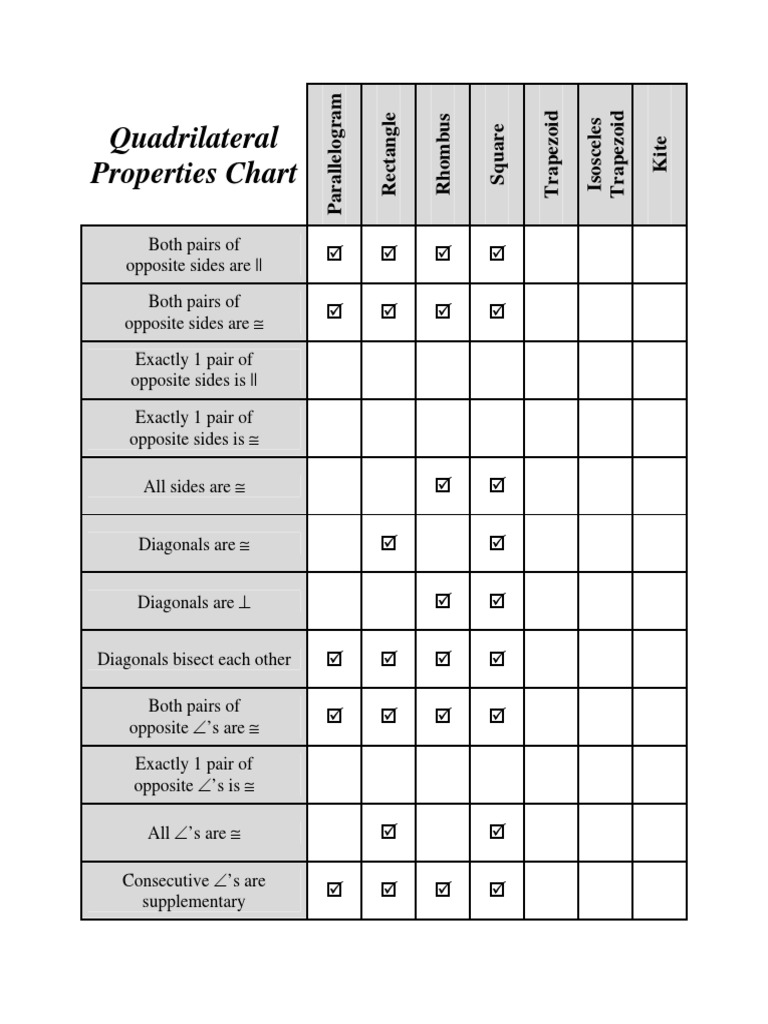 | Quadrilateral Properties Chart | Parallelogram | Rectangle | Rhombus | Square | Trapezoid | Isosceles Trapezoid | Kite |
|---|---|---|---|---|---|---|---|
| Both pairs of opposite sides are $\parallel$ | ☑ | ☑ | ☑ | ☑ | | | |
| Both pairs of opposite sides are $\cong$ | ☑ | ☑ | ☑ | ☑ | | | |
| Exactly 1 pair of opposite sides is $\parallel$ | | | | | | | |
| Exactly 1 pair of opposite sides is $\cong$ | | | | | | | |
| All sides are $\cong$ | | | ☑ | ☑ | | | |
| Diagonals are $\cong$ | | ☑ | | ☑ | | | |
| Diagonals are $\perp$ | | | ☑ | ☑ | | | |
| Diagonals bisect each other | ☑ | ☑ | ☑ | ☑ | | | |
| Both pairs of opposite $\angle$'s are $\cong$ | ☑ | ☑ | ☑ | ☑ | | | |
| Exactly 1 pair of opposite $\angle$'s is $\cong$ | | | | | | | |
| All $\angle$'s are $\cong$ | | ☑ | | ☑ | | | |
| Consecutive $\angle$'s are supplementary | ☑ | ☑ | ☑ | ☑ | | | |